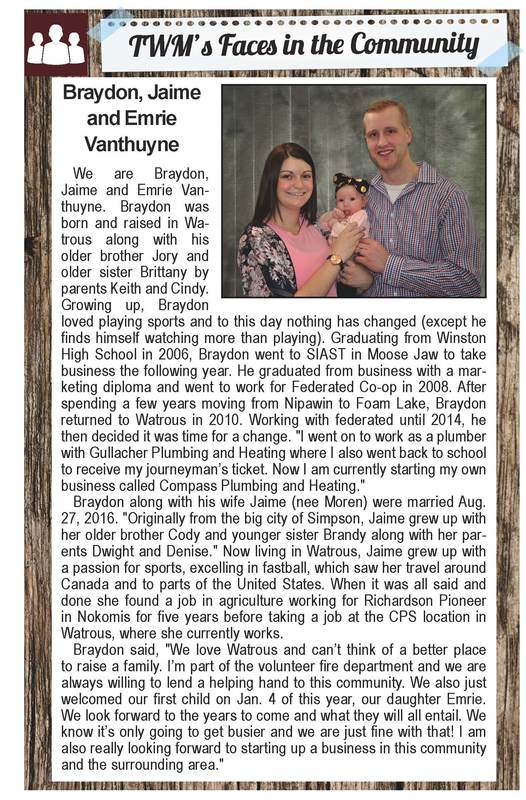 TWM's Faces in the Community

Braydon, Jaime and Emrie Vanthuyne

We are Braydon, Jaime and Emrie Vanthuyne. Braydon was born and raised in Watrous along with his older brother Jory and older sister Brittany by parents Keith and Cindy. Growing up, Braydon loved playing sports and to this day nothing has changed (except he finds himself watching more than playing). Graduating from Winston High School in 2006, Braydon went to SIAST in Moose Jaw to take business the following year. He graduated from business with a marketing diploma and went to work for Federated Co-op in 2008. After spending a few years moving from Nipawin to Foam Lake, Braydon returned to Watrous in 2010. Working with federated until 2014, he then decided it was time for a change. "I went on to work as a plumber with Gullacher Plumbing and Heating where I also went back to school to receive my journeyman's ticket. Now I am currently starting my own business called Compass Plumbing and Heating."

Braydon along with his wife Jaime (nee Moren) were married Aug. 27, 2016. "Originally from the big city of Simpson, Jaime grew up with her older brother Cody and younger sister Brandy along with her parents Dwight and Denise." Now living in Watrous, Jaime grew up with a passion for sports, excelling in fastball, which saw her travel around Canada and to parts of the United States. When it was all said and done she found a job in agriculture working for Richardson Pioneer in Nokomis for five years before taking a job at the CPS location in Watrous, where she currently works.

Braydon said, "We love Watrous and can't think of a better place to raise a family. I'm part of the volunteer fire department and we are always willing to lend a helping hand to this community. We also just welcomed our first child on Jan. 4 of this year, our daughter Emrie. We look forward to the years to come and what they will all entail. We know it's only going to get busier and we are just fine with that! I am also really looking forward to starting up a business in this community and the surrounding area."